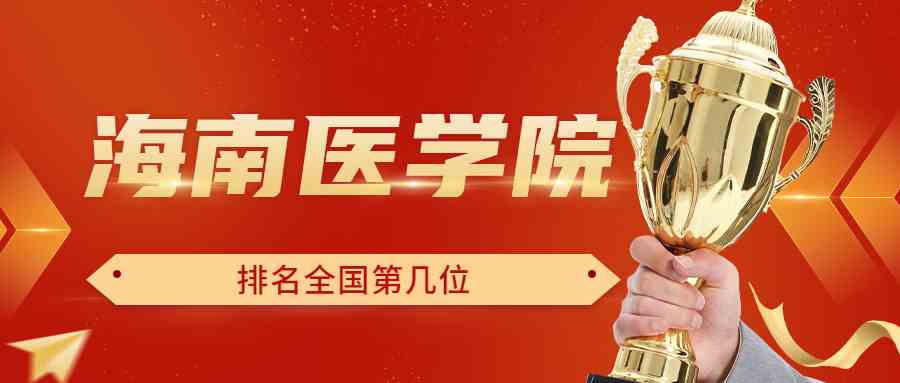 海南医学院

排名全国第几位